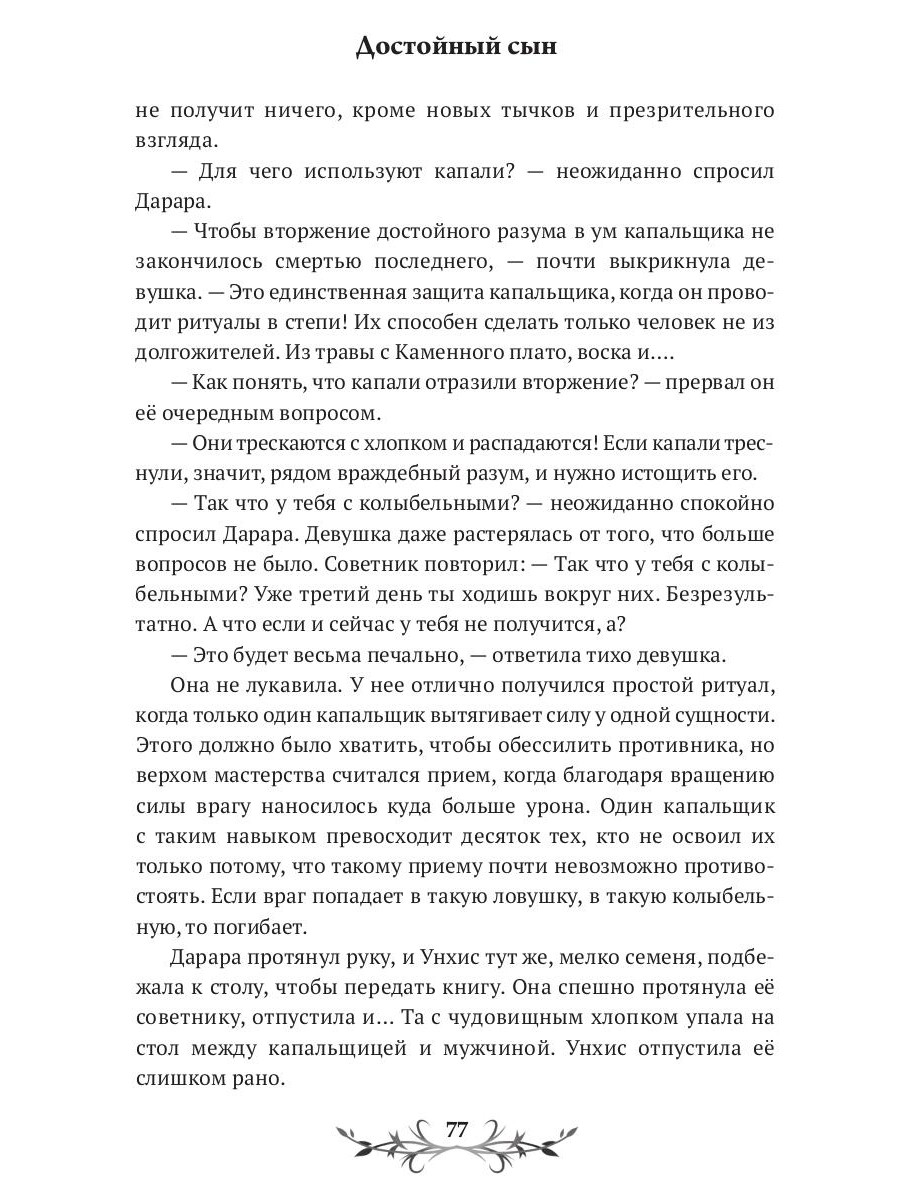 Достойный сын

не получит ничего, кроме новых тычков и презрительного взгляда.

— Для чего используют капали? — неожиданно спросил Дарара.

— Чтобы вторжение достойного разума в ум капальщика не закончилось смертью последнего, — почти выкрикнула девушка. — Это единственная защита капальщика, когда он проводит ритуалы в степи! Их способен сделать только человек не из долгожителей. Из травы с Каменного плато, воска и....

— Как понять, что капали отразили вторжение? — прервал он её очередным вопросом.

— Они трескаются с хлопком и распадаются! Если капали треснули, значит, рядом враждебный разум, и нужно истощить его.

— Так что у тебя с колыбельными? — неожиданно спокойно спросил Дарара. Девушка даже растерялась от того, что больше вопросов не было. Советник повторил: — Так что у тебя с колыбельными? Уже третий день ты ходишь вокруг них. Безрезультатно. А что если и сейчас у тебя не получится, а?

— Это будет весьма печально, — ответила тихо девушка.

Она не лукавила. У нее отлично получился простой ритуал, когда только один капальщик вытягивает силу у одной сущности. Этого должно было хватить, чтобы обессилить противника, но верхом мастерства считался прием, когда благодаря вращению силы врагу наносилось куда больше урона. Один капальщик с таким навыком превосходит десяток тех, кто не освоил их только потому, что такому приему почти невозможно противостоять. Если враг попадает в такую ловушку, в такую колыбельную, то погибает.

Дарара протянул руку, и Унхис тут же, мелко семеня, подбежала к столу, чтобы передать книгу. Она спешно протянула её советнику, отпустила и... Та с чудовищным хлопком упала на стол между капальщицей и мужчиной. Унхис отпустила её слишком рано.

77